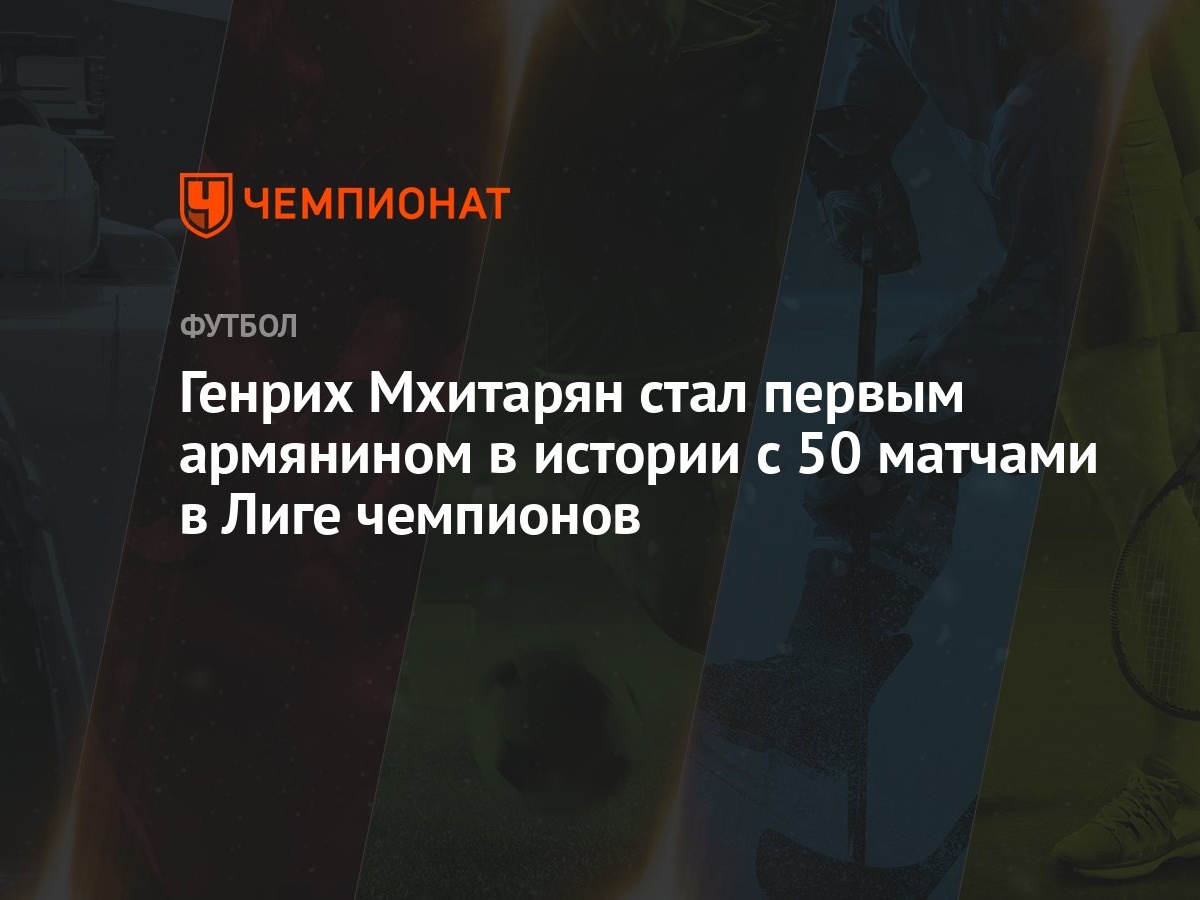 ЧЕМПИОНАТ

ФУТБОЛ

Генрих Мхитарян стал первым армянином в истории с 50 матчами в Лиге чемпионов